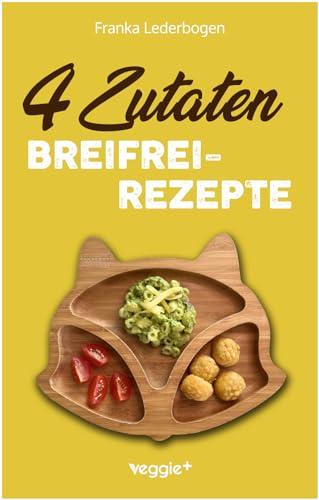 Franka Lederbogen

4 Zutaten

BREIFREI-REZEPTE

veggie+